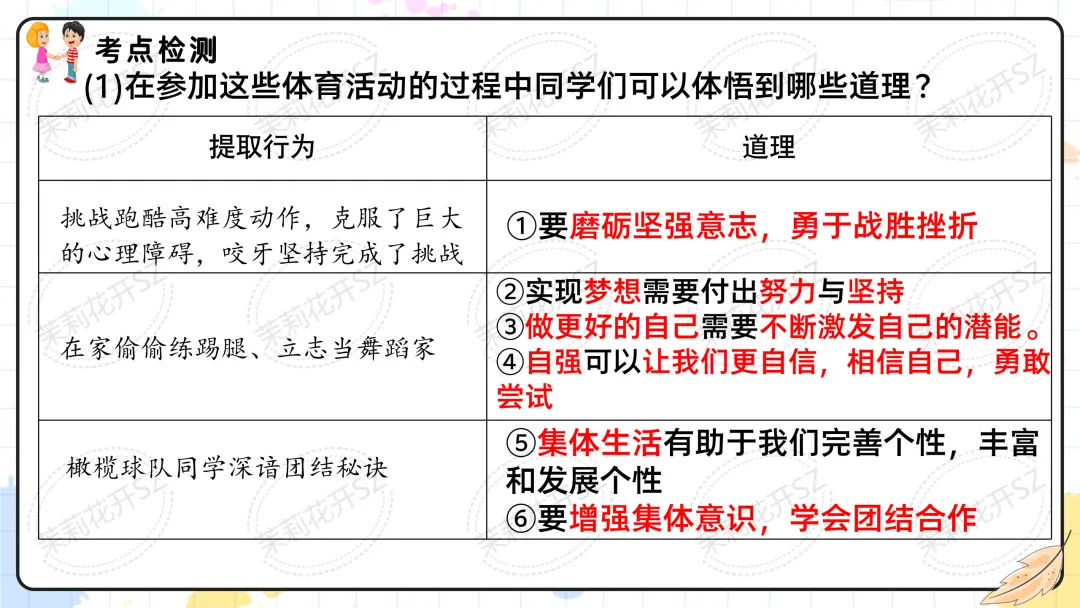 考点检测

(1)在参加这些体育活动的过程中同学们可以体悟到哪些道理？

| 提取行为 | 道理 |
|---|---|
| 挑战跑酷高难度动作，克服了巨大的心理障碍，咬牙坚持完成了挑战 | ①要磨砺坚强意志，勇于战胜挫折 |
| 在家偷偷练踢腿、立志当舞蹈家 | ②实现梦想需要付出努力与坚持 ③做更好的自己需要不断激发自己的潜能。 ④自强可以让我们更自信，相信自己，勇敢尝试 |
| 橄榄球队同学深谙团结秘诀 | ⑤集体生活有助于我们完善个性，丰富和发展个性 ⑥要增强集体意识，学会团结合作 |

茉莉花开SZ